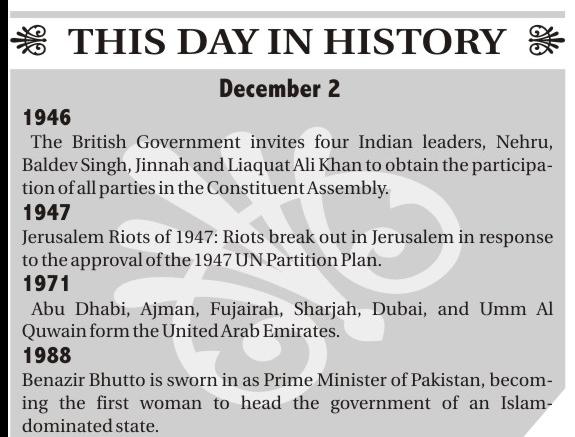 THIS DAY IN HISTORY

December 2

1946

The British Government invites four Indian leaders, Nehru, Baldev Singh, Jinnah and Liaquat Ali Khan to obtain the participation of all parties in the Constituent Assembly.

1947

Jerusalem Riots of 1947: Riots break out in Jerusalem in response to the approval of the 1947 UN Partition Plan.

1971

Abu Dhabi, Ajman, Fujairah, Sharjah, Dubai, and Umm Al Quwain form the United Arab Emirates.

1988

Benazir Bhutto is sworn in as Prime Minister of Pakistan, becoming the first woman to head the government of an Islam-dominated state.